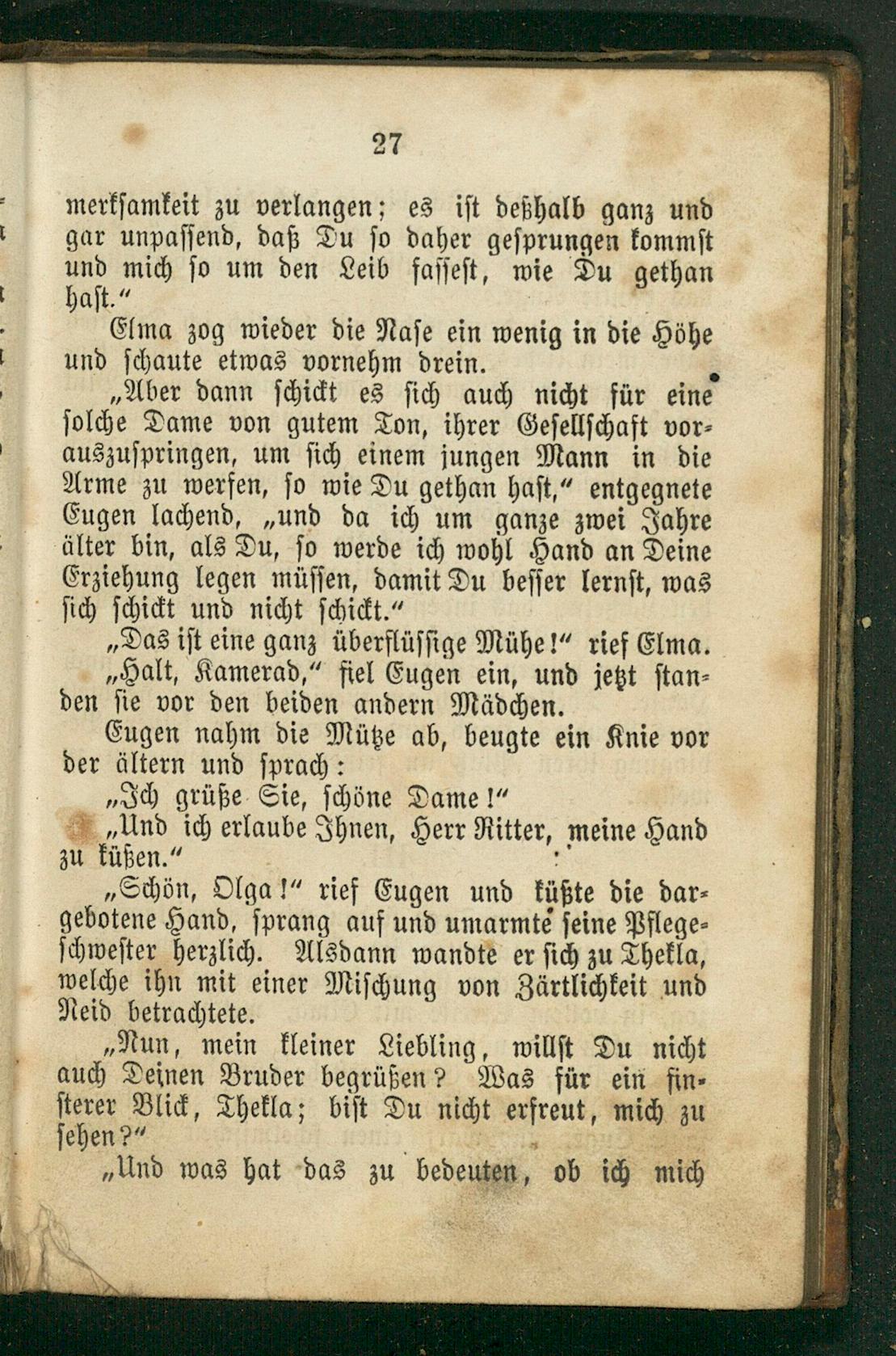 27

merksamkeit zu verlangen; es ist deßhalb ganz und gar unpassend, daß Du so daher gesprungen kommst und mich so um den Leib fassest, wie Du gethan hast.“

Elma zog wieder die Nase ein wenig in die Höhe und schaute etwas vornehm drein.

„Aber dann schickt es sich auch nicht für eine solche Dame von gutem Ton, ihrer Gesellschaft vorauszuspringen, um sich einem jungen Mann in die Arme zu werfen, so wie Du gethan hast,“ entgegnete Eugen lachend, „und da ich um ganze zwei Jahre älter bin, als Du, so werde ich wohl Hand an Deine Erziehung legen müssen, damit Du besser lernst, was sich schickt und nicht schickt.“

„Das ist eine ganz überflüssige Mühe!“ rief Elma.

„Halt, Kamerad,“ fiel Eugen ein, und jetzt standen sie vor den beiden andern Mädchen.

Eugen nahm die Mütze ab, beugte ein Knie vor der ältern und sprach:

„Ich grüße Sie, schöne Dame!“

„Und ich erlaube Ihnen, Herr Ritter, meine Hand zu küßen.“

„Schön, Olga!“ rief Eugen und küßte die dargebotene Hand, sprang auf und umarmte seine Pflegeschwester herzlich. Alsdann wandte er sich zu Thekla, welche ihn mit einer Mischung von Zärtlichkeit und Neid betrachtete.

„Nun, mein kleiner Liebling, willst Du nicht auch Deinen Bruder begrüßen? Was für ein finsterer Blick, Thekla; bist Du nicht erfreut, mich zu sehen?“

„Und was hat das zu bedeuten, ob ich mich